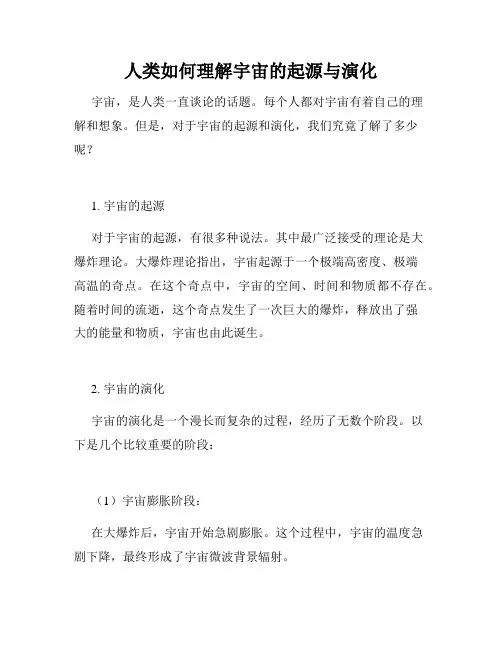 人类如何理解宇宙的起源与演化

宇宙，是人类一直谈论的话题。每个人都对宇宙有着自己的理解和想象。但是，对于宇宙的起源和演化，我们究竟了解了多少呢？

1. 宇宙的起源

对于宇宙的起源，有很多种说法。其中最广泛接受的理论是大爆炸理论。大爆炸理论指出，宇宙起源于一个极端高密度、极端高温的奇点。在这个奇点中，宇宙的空间、时间和物质都不存在。随着时间的流逝，这个奇点发生了一次巨大的爆炸，释放出了强大的能量和物质，宇宙也由此诞生。

2. 宇宙的演化

宇宙的演化是一个漫长而复杂的过程，经历了无数个阶段。以下是几个比较重要的阶段：

（1）宇宙膨胀阶段：

在大爆炸后，宇宙开始急剧膨胀。这个过程中，宇宙的温度急剧下降，最终形成了宇宙微波背景辐射。